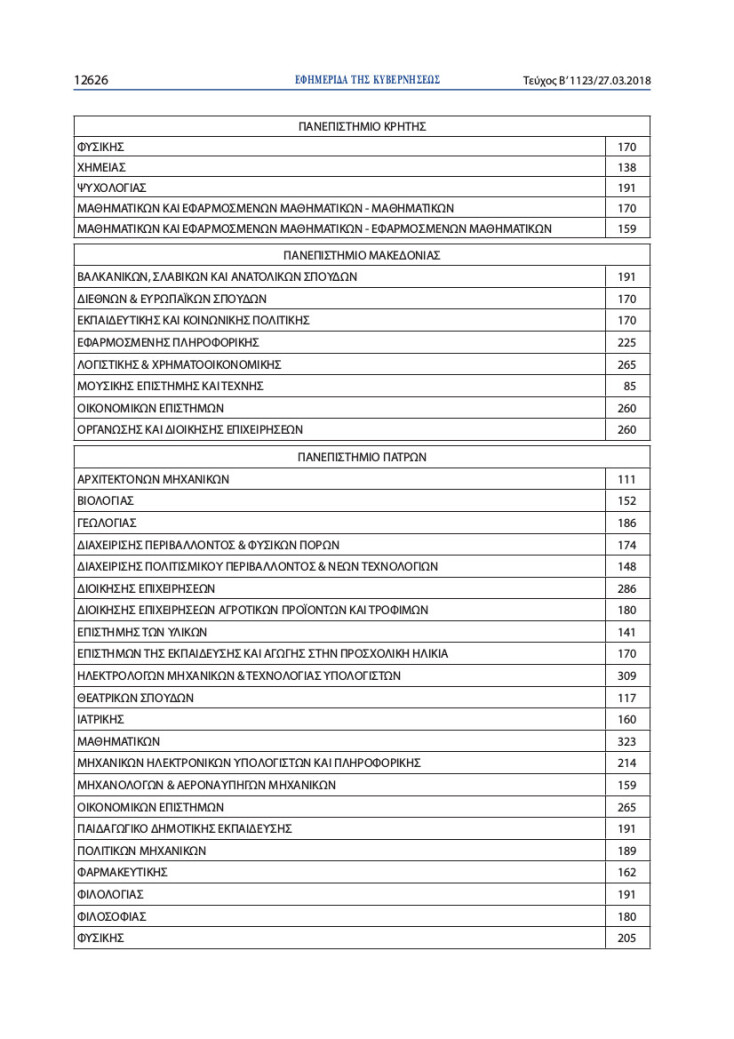 12626 ΕΦΗΜΕΡΙΔΑ ΤΗΣ ΚΥΒΕΡΝΗΣΕΩΣ Τεύχος Β' 1123/27.03.2018

| ΠΑΝΕΠΙΣΤΗΜΙΟ ΚΡΗΤΗΣ | |
|---|---|
| ΦΥΣΙΚΗΣ | 170 |
| ΧΗΜΕΙΑΣ | 138 |
| ΨΥΧΟΛΟΓΙΑΣ | 191 |
| ΜΑΘΗΜΑΤΙΚΩΝ ΚΑΙ ΕΦΑΡΜΟΣΜΕΝΩΝ ΜΑΘΗΜΑΤΙΚΩΝ - ΜΑΘΗΜΑΤΙΚΩΝ | 170 |
| ΜΑΘΗΜΑΤΙΚΩΝ ΚΑΙ ΕΦΑΡΜΟΣΜΕΝΩΝ ΜΑΘΗΜΑΤΙΚΩΝ - ΕΦΑΡΜΟΣΜΕΝΩΝ ΜΑΘΗΜΑΤΙΚΩΝ | 159 |

| ΠΑΝΕΠΙΣΤΗΜΙΟ ΜΑΚΕΔΟΝΙΑΣ | |
|---|---|
| ΒΑΛΚΑΝΙΚΩΝ, ΣΛΑΒΙΚΩΝ ΚΑΙ ΑΝΑΤΟΛΙΚΩΝ ΣΠΟΥΔΩΝ | 191 |
| ΔΙΕΘΝΩΝ & ΕΥΡΩΠΑΪΚΩΝ ΣΠΟΥΔΩΝ | 170 |
| ΕΚΠΑΙΔΕΥΤΙΚΗΣ ΚΑΙ ΚΟΙΝΩΝΙΚΗΣ ΠΟΛΙΤΙΚΗΣ | 170 |
| ΕΦΑΡΜΟΣΜΕΝΗΣ ΠΛΗΡΟΦΟΡΙΚΗΣ | 225 |
| ΛΟΓΙΣΤΙΚΗΣ & ΧΡΗΜΑΤΟΟΙΚΟΝΟΜΙΚΗΣ | 265 |
| ΜΟΥΣΙΚΗΣ ΕΠΙΣΤΗΜΗΣ ΚΑΙ ΤΕΧΝΗΣ | 85 |
| ΟΙΚΟΝΟΜΙΚΩΝ ΕΠΙΣΤΗΜΩΝ | 260 |
| ΟΡΓΑΝΩΣΗΣ ΚΑΙ ΔΙΟΙΚΗΣΗΣ ΕΠΙΧΕΙΡΗΣΕΩΝ | 260 |

| ΠΑΝΕΠΙΣΤΗΜΙΟ ΠΑΤΡΩΝ | |
|---|---|
| ΑΡΧΙΤΕΚΤΟΝΩΝ ΜΗΧΑΝΙΚΩΝ | 111 |
| ΒΙΟΛΟΓΙΑΣ | 152 |
| ΓΕΩΛΟΓΙΑΣ | 186 |
| ΔΙΑΧΕΙΡΙΣΗΣ ΠΕΡΙΒΑΛΛΟΝΤΟΣ & ΦΥΣΙΚΩΝ ΠΟΡΩΝ | 174 |
| ΔΙΑΧΕΙΡΙΣΗΣ ΠΟΛΙΤΙΣΜΙΚΟΥ ΠΕΡΙΒΑΛΛΟΝΤΟΣ & ΝΕΩΝ ΤΕΧΝΟΛΟΓΙΩΝ | 148 |
| ΔΙΟΙΚΗΣΗΣ ΕΠΙΧΕΙΡΗΣΕΩΝ | 286 |
| ΔΙΟΙΚΗΣΗΣ ΕΠΙΧΕΙΡΗΣΕΩΝ ΑΓΡΟΤΙΚΩΝ ΠΡΟΪΟΝΤΩΝ ΚΑΙ ΤΡΟΦΙΜΩΝ | 180 |
| ΕΠΙΣΤΗΜΗΣ ΤΩΝ ΥΛΙΚΩΝ | 141 |
| ΕΠΙΣΤΗΜΩΝ ΤΗΣ ΕΚΠΑΙΔΕΥΣΗΣ ΚΑΙ ΑΓΩΓΗΣ ΣΤΗΝ ΠΡΟΣΧΟΛΙΚΗ ΗΛΙΚΙΑ | 170 |
| ΗΛΕΚΤΡΟΛΟΓΩΝ ΜΗΧΑΝΙΚΩΝ & ΤΕΧΝΟΛΟΓΙΑΣ ΥΠΟΛΟΓΙΣΤΩΝ | 309 |
| ΘΕΑΤΡΙΚΩΝ ΣΠΟΥΔΩΝ | 117 |
| ΙΑΤΡΙΚΗΣ | 160 |
| ΜΑΘΗΜΑΤΙΚΩΝ | 323 |
| ΜΗΧΑΝΙΚΩΝ ΗΛΕΚΤΡΟΝΙΚΩΝ ΥΠΟΛΟΓΙΣΤΩΝ ΚΑΙ ΠΛΗΡΟΦΟΡΙΚΗΣ | 214 |
| ΜΗΧΑΝΟΛΟΓΩΝ & ΑΕΡΟΝΑΥΠΗΓΩΝ ΜΗΧΑΝΙΚΩΝ | 159 |
| ΟΙΚΟΝΟΜΙΚΩΝ ΕΠΙΣΤΗΜΩΝ | 265 |
| ΠΑΙΔΑΓΩΓΙΚΟ ΔΗΜΟΤΙΚΗΣ ΕΚΠΑΙΔΕΥΣΗΣ | 191 |
| ΠΟΛΙΤΙΚΩΝ ΜΗΧΑΝΙΚΩΝ | 189 |
| ΦΑΡΜΑΚΕΥΤΙΚΗΣ | 162 |
| ΦΙΛΟΛΟΓΙΑΣ | 191 |
| ΦΙΛΟΣΟΦΙΑΣ | 180 |
| ΦΥΣΙΚΗΣ | 205 |